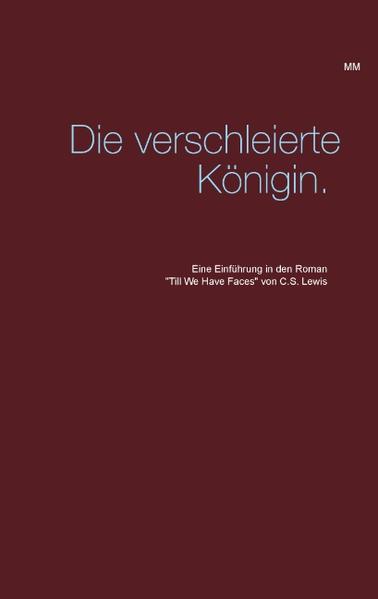 MM

Die verschleierte Königin.

Eine Einführung in den Roman "Till We Have Faces" von C.S. Lewis